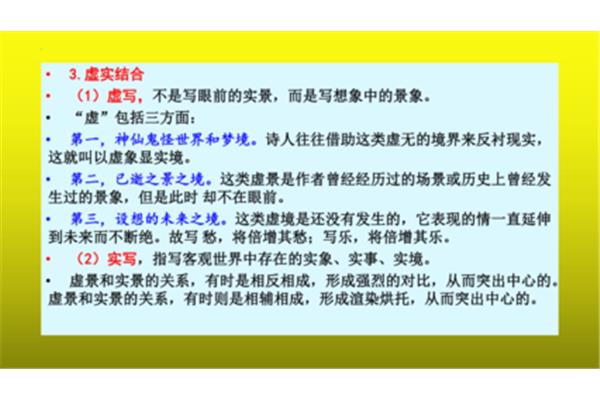 • 3. 虚实结合

• （1）虚写，不是写眼前的实景，而是写想象中的景象。

• “虚”包括三方面：

• 第一，神仙鬼怪世界和梦境。诗人往往借助这类虚无的境界来反衬现实，这就叫以虚象显实境。

• 第二，已逝之景之境。这类虚景是作者曾经经历过的场景或历史上曾经发生过的景象，但是此时 却不在眼前。

• 第三，设想的未来之境。这类虚境是还没有发生的，它表现的情一直延伸到未来而不断绝。故写 愁，将倍增其愁；写乐，将倍增其乐。

• （2）实写，指写客观世界中存在的实象、实事、实境。

• 虚景和实景的关系，有时是相反相成，形成强烈的对比，从而突出中心的。虚景和实景的关系，有时则是相辅相成，形成渲染烘托，从而突出中心的。